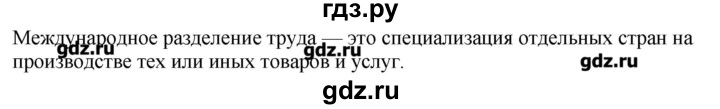 гдз.ру

Международное разделение труда — это специализация отдельных стран на производстве тех или иных товаров и услуг.

gdz.ru gdz.ru gdz.ru

gdz.ru